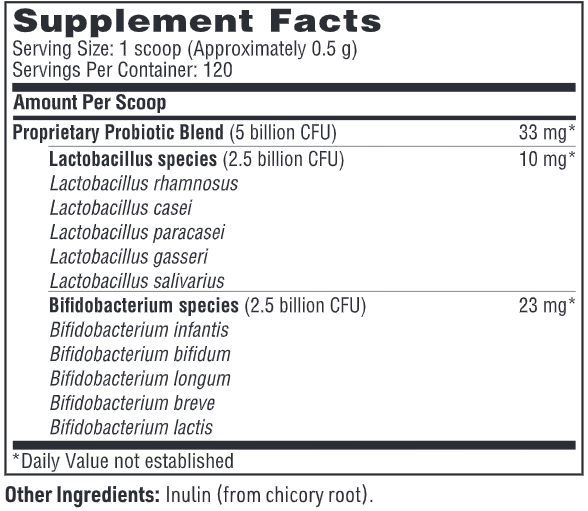 Supplement Facts
Serving Size: 1 scoop (Approximately 0.5 g)
Servings Per Container: 120

| Amount Per Scoop | |
|---|---|
| Proprietary Probiotic Blend (5 billion CFU) | 33 mg* |
| Lactobacillus species (2.5 billion CFU) | 10 mg* |
| Lactobacillus rhamnosus | |
| Lactobacillus casei | |
| Lactobacillus paracasei | |
| Lactobacillus gasseri | |
| Lactobacillus salivarius | |
| Bifidobacterium species (2.5 billion CFU) | 23 mg* |
| Bifidobacterium infantis | |
| Bifidobacterium bifidum | |
| Bifidobacterium longum | |
| Bifidobacterium breve | |
| Bifidobacterium lactis | |

*Daily Value not established

Other Ingredients: Inulin (from chicory root).